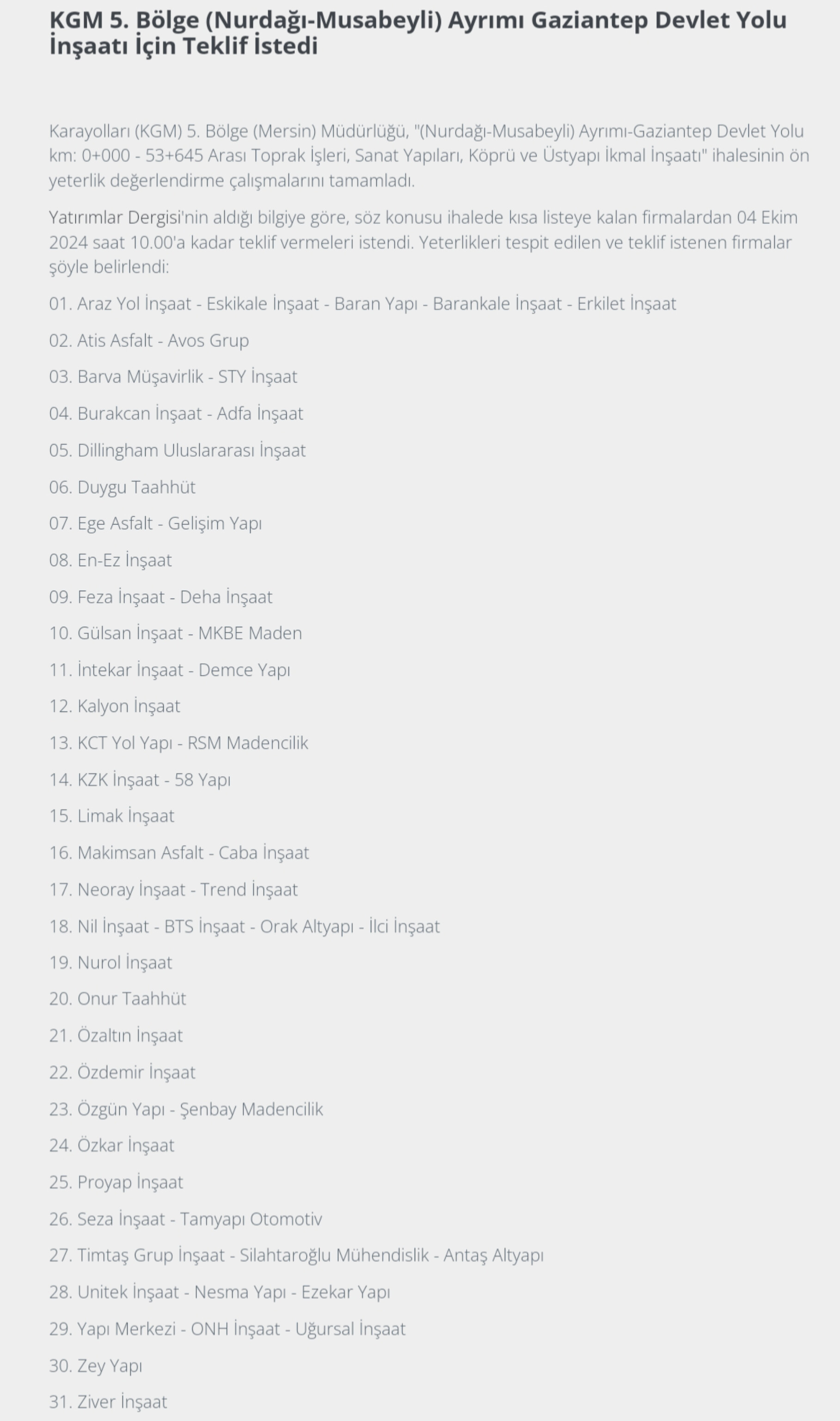 KGM 5. Bölge (Nurdağı-Musabeyli) Ayrımı Gaziantep Devlet Yolu İnşaatı İçin Teklif İstedi

Karayolları (KGM) 5. Bölge (Mersin) Müdürlüğü, "(Nurdağı-Musabeyli) Ayrımı-Gaziantep Devlet Yolu km: 0+000 - 53+645 Arası Toprak İşleri, Sanat Yapıları, Köprü ve Üstyapı İkmal İnşaatı" ihalesinin ön yeterlik değerlendirme çalışmalarını tamamladı.

Yatırımlar Dergisi'nin aldığı bilgiye göre, söz konusu ihalede kısa listeye kalan firmalardan 04 Ekim 2024 saat 10.00'a kadar teklif vermeleri istendi. Yeterlikleri tespit edilen ve teklif istenen firmalar şöyle belirlendi:

01. Araz Yol İnşaat - Eskikale İnşaat - Baran Yapı - Barankale İnşaat - Erkilet İnşaat

02. Atis Asfalt - Avos Grup

03. Barva Müşavirlik - STY İnşaat

04. Burakcan İnşaat - Adfa İnşaat

05. Dillingham Uluslararası İnşaat

06. Duygu Taahhüt

07. Ege Asfalt - Gelişim Yapı

08. En-Ez İnşaat

09. Feza İnşaat - Deha İnşaat

10. Gülsan İnşaat - MKBE Maden

11. İntekar İnşaat - Demce Yapı

12. Kalyon İnşaat

13. KCT Yol Yapı - RSM Madencilik

14. KZK İnşaat - 58 Yapı

15. Limak İnşaat

16. Makimsan Asfalt - Caba İnşaat

17. Neoray İnşaat - Trend İnşaat

18. Nil İnşaat - BTS İnşaat - Orak Altyapı - İlci İnşaat

19. Nurol İnşaat

20. Onur Taahhüt

21. Özaltın İnşaat

22. Özdemir İnşaat

23. Özgün Yapı - Şenbay Madencilik

24. Özkar İnşaat

25. Proyap İnşaat

26. Seza İnşaat - Tamyapı Otomotiv

27. Timtaş Grup İnşaat - Silahtaroğlu Mühendislik - Antaş Altyapı

28. Unitek İnşaat - Nesma Yapı - Ezekar Yapı

29. Yapı Merkezi - ONH İnşaat - Uğursal İnşaat

30. Zey Yapı

31. Ziver İnşaat